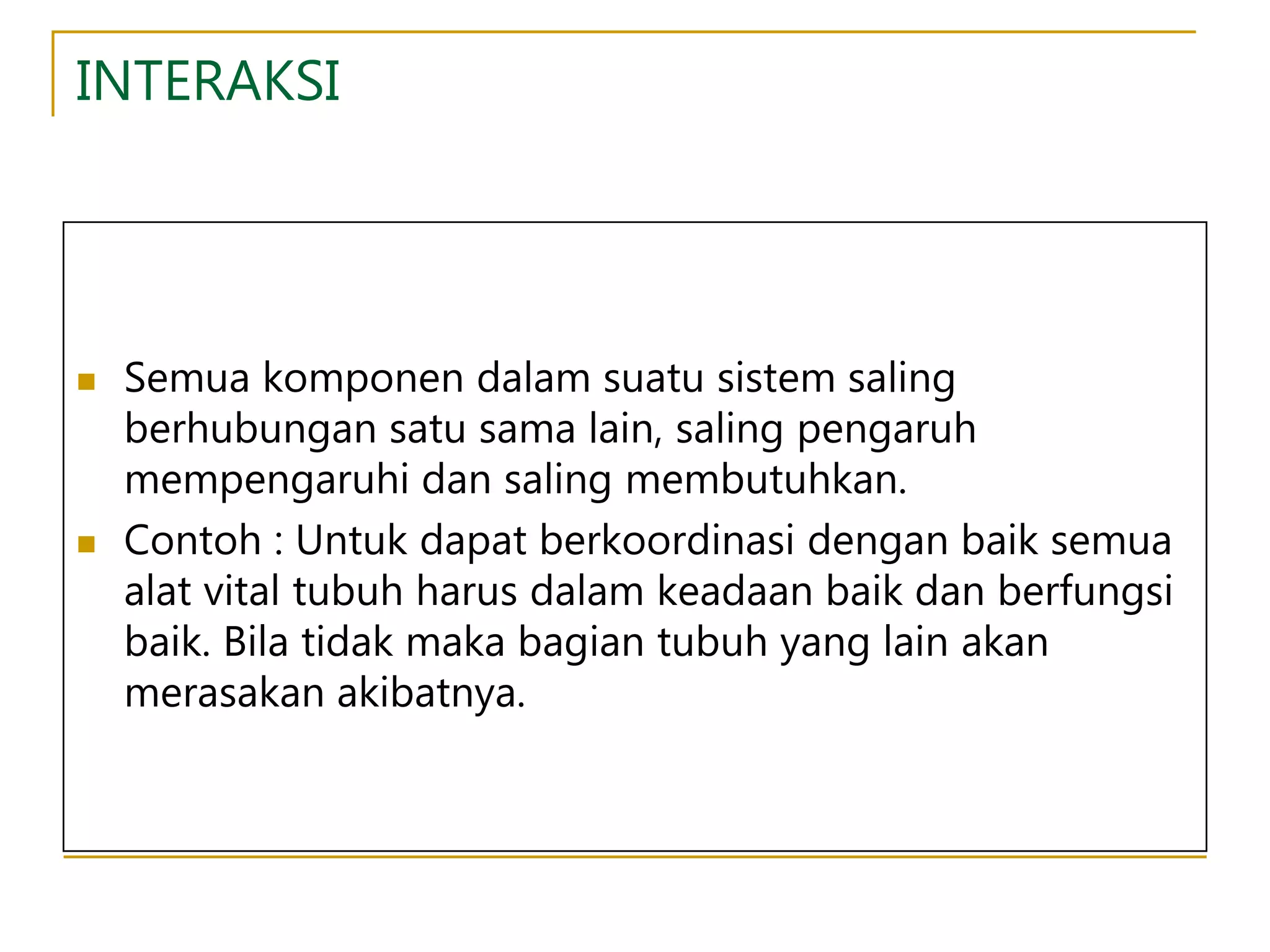 INTERAKSI

- Semua komponen dalam suatu sistem saling berhubungan satu sama lain, saling pengaruh mempengaruhi dan saling membutuhkan.
- Contoh : Untuk dapat berkoordinasi dengan baik semua alat vital tubuh harus dalam keadaan baik dan berfungsi baik. Bila tidak maka bagian tubuh yang lain akan merasakan akibatnya.